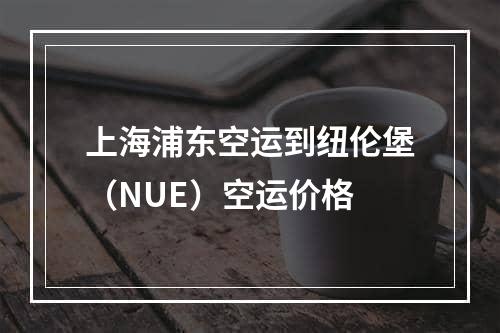 上海浦东空运到纽伦堡（NUE）空运价格